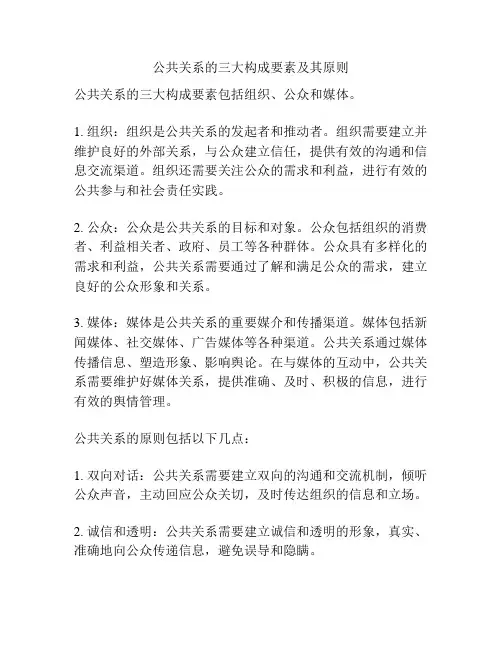 公共关系的三大构成要素及其原则

公共关系的三大构成要素包括组织、公众和媒体。

1. 组织：组织是公共关系的发起者和推动者。组织需要建立并维护良好的外部关系，与公众建立信任，提供有效的沟通和信息交流渠道。组织还需要关注公众的需求和利益，进行有效的公共参与和社会责任实践。

2. 公众：公众是公共关系的目标和对象。公众包括组织的消费者、利益相关者、政府、员工等各种群体。公众具有多样化的需求和利益，公共关系需要通过了解和满足公众的需求，建立良好的公众形象和关系。

3. 媒体：媒体是公共关系的重要媒介和传播渠道。媒体包括新闻媒体、社交媒体、广告媒体等各种渠道。公共关系通过媒体传播信息、塑造形象、影响舆论。在与媒体的互动中，公共关系需要维护好媒体关系，提供准确、及时、积极的信息，进行有效的舆情管理。

公共关系的原则包括以下几点：

1. 双向对话：公共关系需要建立双向的沟通和交流机制，倾听公众声音，主动回应公众关切，及时传达组织的信息和立场。

2. 诚信和透明：公共关系需要建立诚信和透明的形象，真实、准确地向公众传递信息，避免误导和隐瞒。